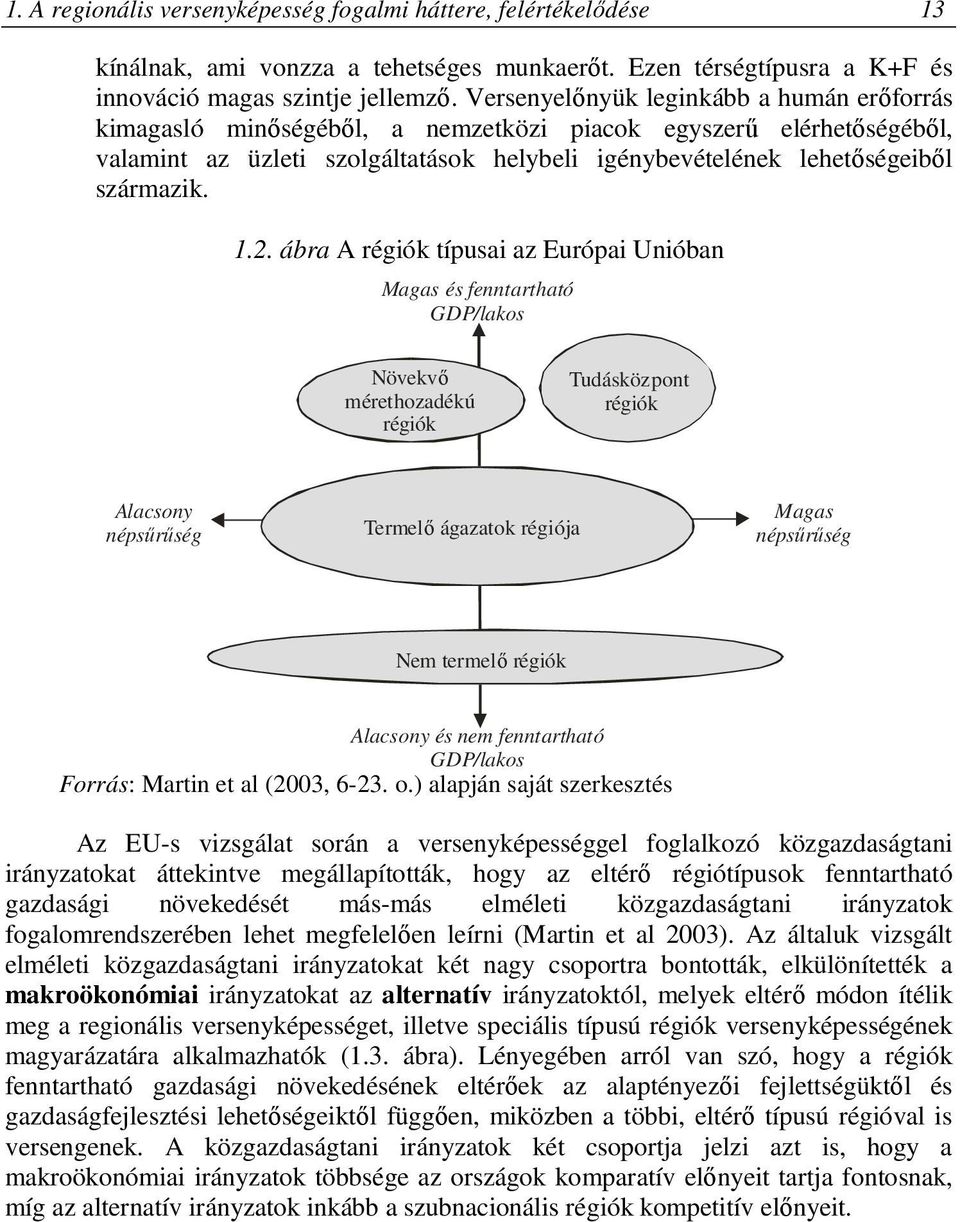 1. A regionális versenyképesség fogalmi háttere, felértékelődése 13

kínálnak, ami vonzza a tehetséges munkaerőt. Ezen térségtípusra a K+F és innováció magas szintje jellemző. Versenyelőnyük leginkább a humán erőforrás kimagasló minőségéből, a nemzetközi piacok egyszerű elérhetőségéből, valamint az üzleti szolgáltatások helybeli igénybevételének lehetőségeiből származik.

1.2. ábra A régiók típusai az Európai Unióban

Magas és fenntartható GDP/lakos

Növekvő mérethozadékú régiók

Tudásközpont régiók

Alacsony népsűrűség

Termelő ágazatok régiója

Magas népsűrűség

Nem termelő régiók

Alacsony és nem fenntartható GDP/lakos

Forrás: Martin et al (2003, 6-23. o.) alapján saját szerkesztés

Az EU-s vizsgálat során a versenyképességgel foglalkozó közgazdaságtani irányzatokat áttekintve megállapították, hogy az eltérő régiótípusok fenntartható gazdasági növekedését más-más elméleti közgazdaságtani irányzatok fogalomrendszerében lehet megfelelően leírni (Martin et al 2003). Az általuk vizsgált elméleti közgazdaságtani irányzatokat két nagy csoportra bontották, elkülönítették a makroökonómiai irányzatokat az alternatív irányzatoktól, melyek eltérő módon ítélik meg a regionális versenyképességet, illetve speciális típusú régiók versenyképességének magyarázatára alkalmazhatók (1.3. ábra). Lényegében arról van szó, hogy a régiók fenntartható gazdasági növekedésének eltérőek az alaptényezői fejlettségüktől és gazdaságfejlesztési lehetőségeiktől függően, miközben a többi, eltérő típusú régióval is versengenek. A közgazdaságtani irányzatok két csoportja jelzi azt is, hogy a makroökonómiai irányzatok többsége az országok komparatív előnyeit tartja fontosnak, míg az alternatív irányzatok inkább a szubnacionális régiók kompetitív előnyeit.